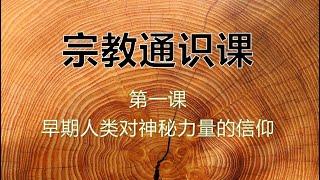 宗教通识课

第一课

早期人类对神秘力量的信仰